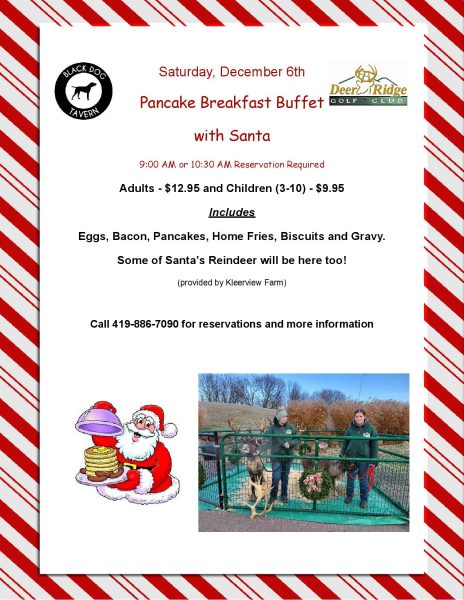 BLACK DOG
TAVERN

Saturday, December 6th

Deer Ridge
GOLF CLUB

Pancake Breakfast Buffet

with Santa

9:00 AM or 10:30 AM Reservation Required

Adults - $12.95 and Children (3-10) - $9.95

Includes

Eggs, Bacon, Pancakes, Home Fries, Biscuits and Gravy.

Some of Santa's Reindeer will be here too!

(provided by Kleerview Farm)

Call 419-886-7090 for reservations and more information